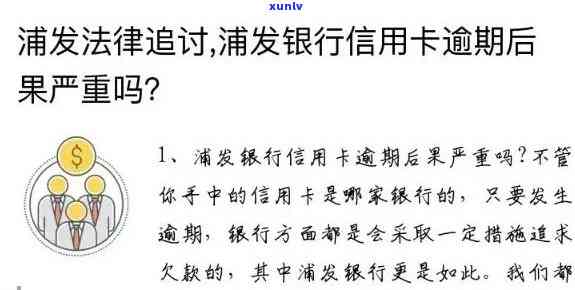 xunlv

浦发法律追讨,浦发银行信用卡逾期后果严重吗?

$

1、浦发银行信用卡逾期后果严重吗?不管你手中的信用卡是哪家银行的，只要发生逾期，银行方面都是会采取一定措施追求欠款的，其中浦发银行更是如此。我们都